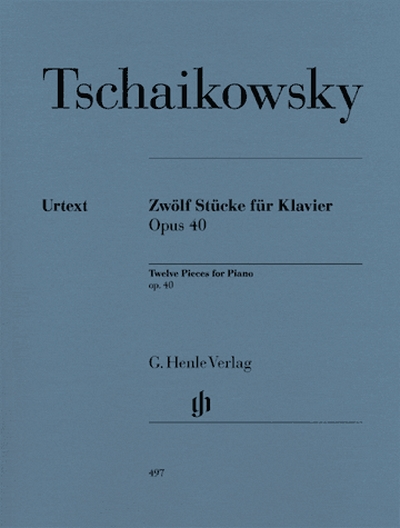 Tschaikowsky

Urtext

Zwölf Stücke für Klavier
Opus 40

Twelve Pieces for Piano
op. 40

G. Henle Verlag

497